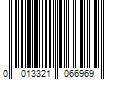 0 013321 066969